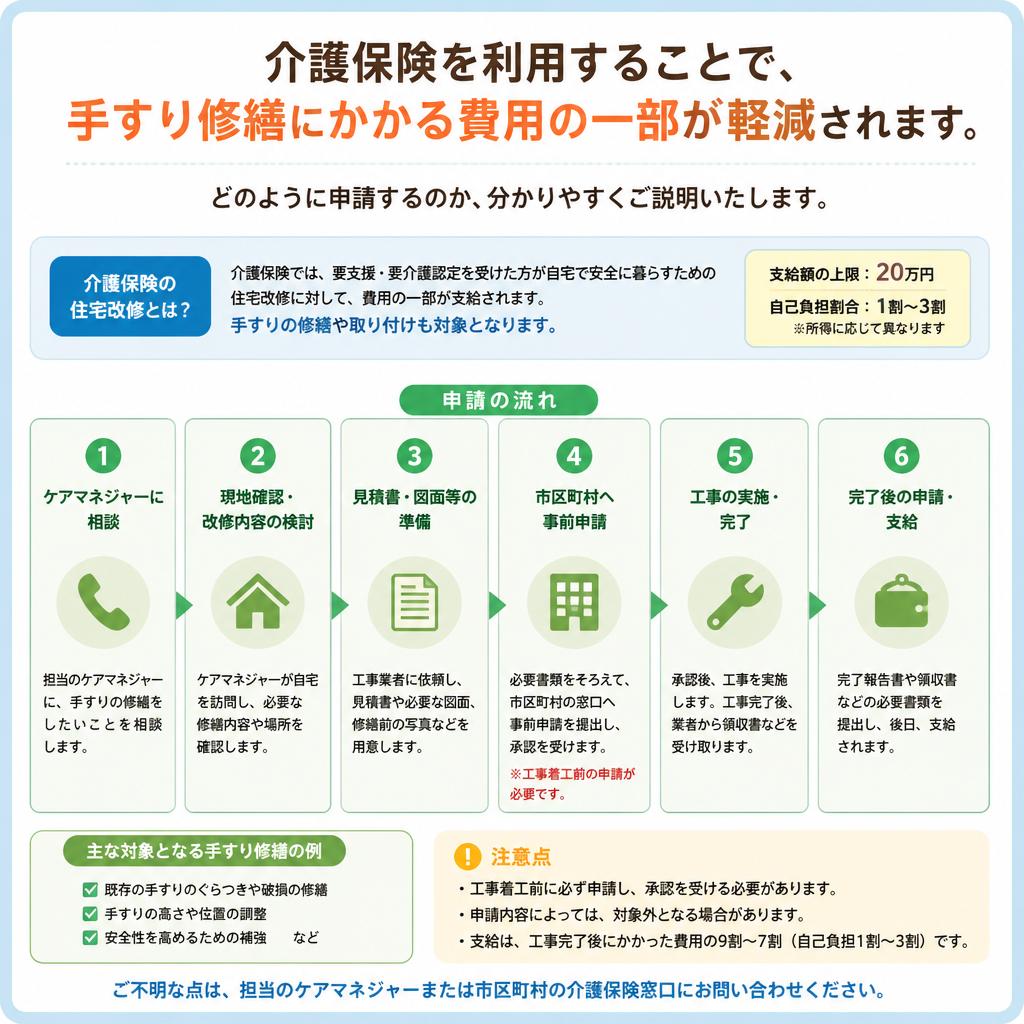 介護保険を利用することで、
手すり修繕にかかる費用の一部が軽減されます。

どのように申請するのか、分かりやすくご説明いたします。

介護保険の住宅改修とは？

介護保険では、要支援・要介護認定を受けた方が自宅で安全に暮らすための住宅改修に対して、費用の一部が支給されます。
手すりの修繕や取り付けも対象となります。

支給額の上限：20万円
自己負担割合：1割～3割
※所得に応じて異なります

申請の流れ

1
ケアマネジャーに相談
担当のケアマネジャーに、手すりの修繕をしたいことを相談します。

2
現地確認・改修内容の検討
ケアマネジャーが自宅を訪問し、必要な修繕内容や場所を確認します。

3
見積書・図面等の準備
工事業者に依頼し、見積書や必要な図面、修繕前の写真などを用意します。

4
市区町村へ事前申請
必要書類をそろえて、市区町村の窓口へ事前申請を提出し、承認を受けます。
※工事着工前の申請が必要です。

5
工事の実施・完了
承認後、工事を実施します。工事完了後、業者から領収書などを受け取ります。

6
完了後の申請・支給
完了報告書や領収書などの必要書類を提出し、後日、支給されます。

主な対象となる手すり修繕の例
既存の手すりのぐらつきや破損の修繕
手すりの高さや位置の調整
安全性を高めるための補強　など

注意点
・工事着工前に必ず申請し、承認を受ける必要があります。
・申請内容によっては、対象外となる場合があります。
・支給は、工事完了後にかかった費用の9割～7割（自己負担1割～3割）です。

ご不明な点は、担当のケアマネジャーまたは市区町村の介護保険窓口にお問い合わせください。